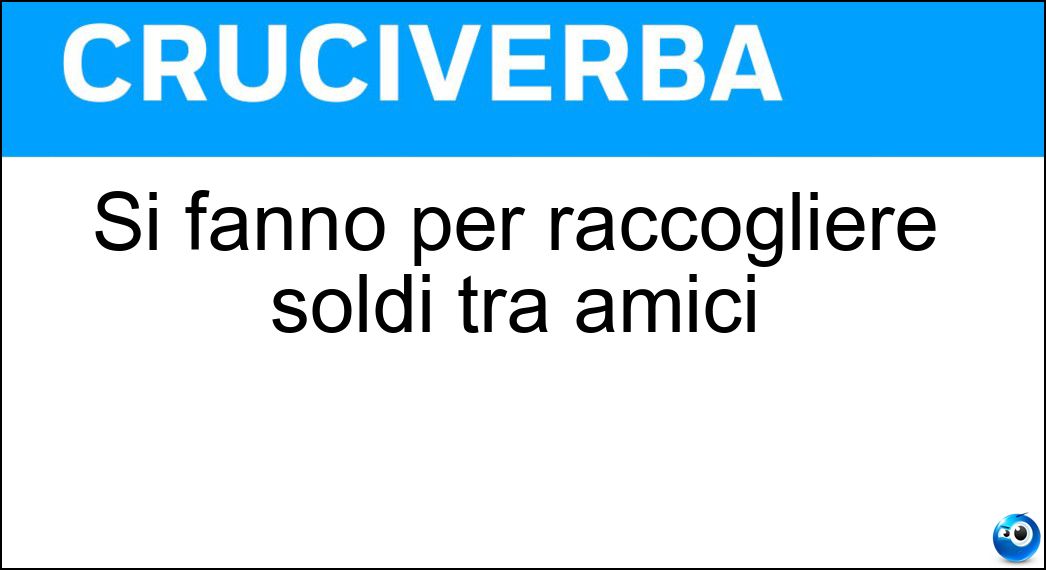 CRUCIVERBA

Si fanno per raccogliere soldi tra amici